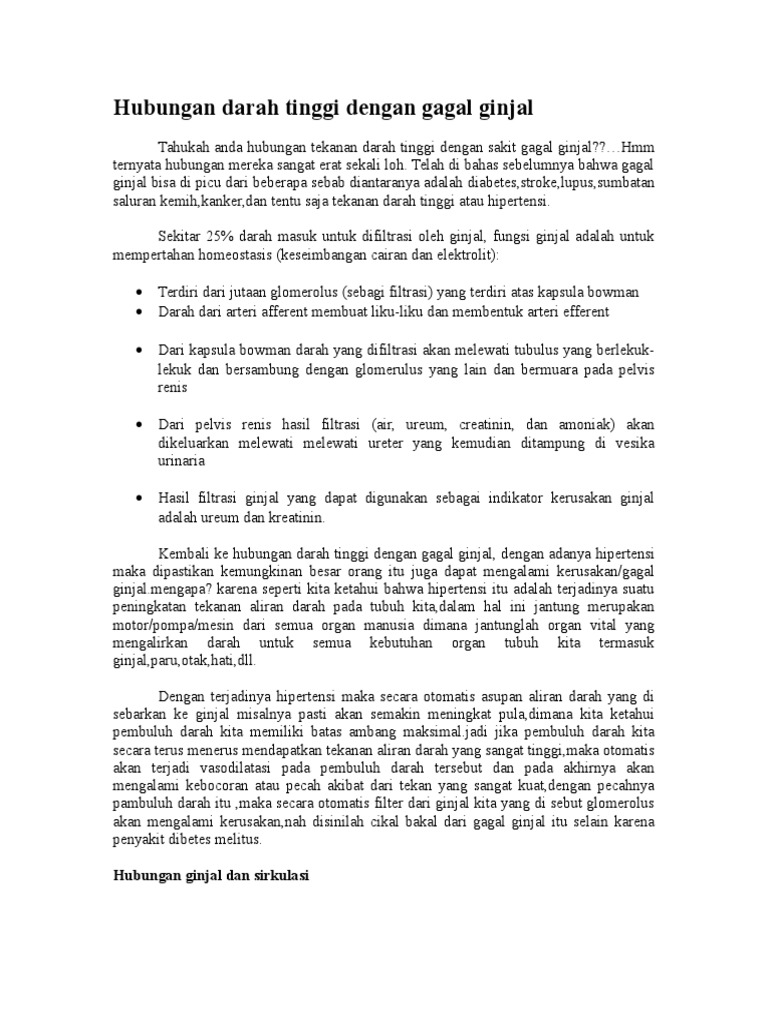 Hubungan darah tinggi dengan gagal ginjal

Tahukah anda hubungan tekanan darah tinggi dengan sakit gagal ginjal??…Hmm ternyata hubungan mereka sangat erat sekali loh. Telah di bahas sebelumnya bahwa gagal ginjal bisa di picu dari beberapa sebab diantaranya adalah diabetes,stroke,lupus,sumbatan saluran kemih,kanker,dan tentu saja tekanan darah tinggi atau hipertensi.

Sekitar 25% darah masuk untuk difiltrasi oleh ginjal, fungsi ginjal adalah untuk mempertahan homeostasis (keseimbangan cairan dan elektrolit):

• Terdiri dari jutaan glomerolus (sebagi filtrasi) yang terdiri atas kapsula bowman
• Darah dari arteri afferent membuat liku-liku dan membentuk arteri efferent

• Dari kapsula bowman darah yang difiltrasi akan melewati tubulus yang berlekuk-lekuk dan bersambung dengan glomerulus yang lain dan bermuara pada pelvis renis

• Dari pelvis renis hasil filtrasi (air, ureum, creatinin, dan amoniak) akan dikeluarkan melewati melewati ureter yang kemudian ditampung di vesika urinaria

• Hasil filtrasi ginjal yang dapat digunakan sebagai indikator kerusakan ginjal adalah ureum dan kreatinin.

Kembali ke hubungan darah tinggi dengan gagal ginjal, dengan adanya hipertensi maka dipastikan kemungkinan besar orang itu juga dapat mengalami kerusakan/gagal ginjal.mengapa? karena seperti kita ketahui bahwa hipertensi itu adalah terjadinya suatu peningkatan tekanan aliran darah pada tubuh kita,dalam hal ini jantung merupakan motor/pompa/mesin dari semua organ manusia dimana jantunglah organ vital yang mengalirkan darah untuk semua kebutuhan organ tubuh kita termasuk ginjal,paru,otak,hati,dll.

Dengan terjadinya hipertensi maka secara otomatis asupan aliran darah yang di sebarkan ke ginjal misalnya pasti akan semakin meningkat pula,dimana kita ketahui pembuluh darah kita memiliki batas ambang maksimal.jadi jika pembuluh darah kita secara terus menerus mendapatkan tekanan aliran darah yang sangat tinggi,maka otomatis akan terjadi vasodilatasi pada pembuluh darah tersebut dan pada akhirnya akan mengalami kebocoran atau pecah akibat dari tekan yang sangat kuat,dengan pecahnya pambuluh darah itu ,maka secara otomatis filter dari ginjal kita yang di sebut glomerolus akan mengalami kerusakan,nah disinilah cikal bakal dari gagal ginjal itu selain karena penyakit dibetes melitus.

Hubungan ginjal dan sirkulasi